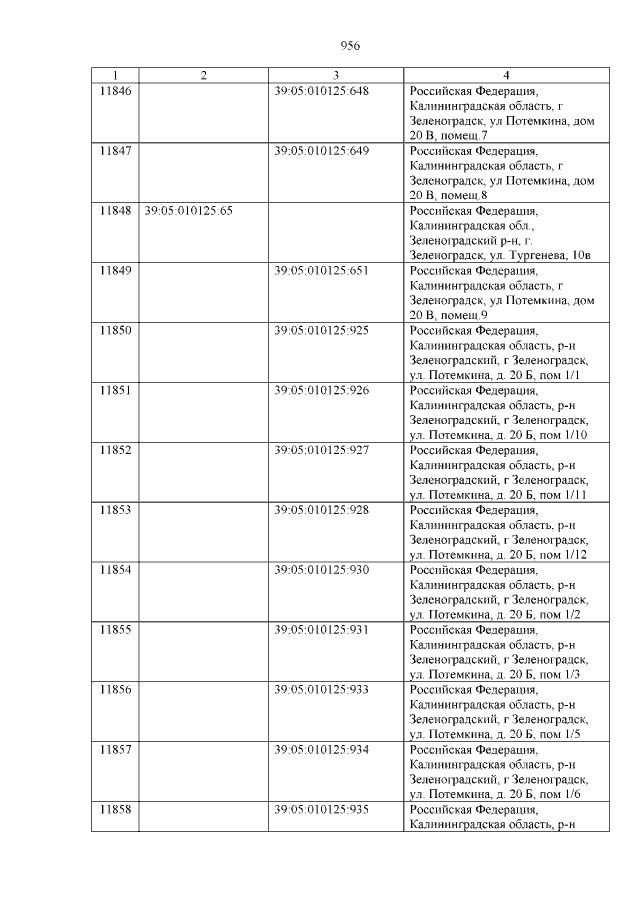 956

| 1 | 2 | 3 | 4 |
|---|---|---|---|
| 11846 | | 39:05:010125:648 | Российская Федерация, Калининградская область, г Зеленоградск, ул Потемкина, дом 20 В, помещ.7 |
| 11847 | | 39:05:010125:649 | Российская Федерация, Калининградская область, г Зеленоградск, ул Потемкина, дом 20 В, помещ.8 |
| 11848 | 39:05:010125:65 | | Российская Федерация, Калининградская обл., Зеленоградский р-н, г. Зеленоградск, ул. Тургенева, 10в |
| 11849 | | 39:05:010125:651 | Российская Федерация, Калининградская область, г Зеленоградск, ул Потемкина, дом 20 В, помещ.9 |
| 11850 | | 39:05:010125:925 | Российская Федерация, Калининградская область, р-н Зеленоградский, г Зеленоградск, ул. Потемкина, д. 20 Б, пом 1/1 |
| 11851 | | 39:05:010125:926 | Российская Федерация, Калининградская область, р-н Зеленоградский, г Зеленоградск, ул. Потемкина, д. 20 Б, пом 1/10 |
| 11852 | | 39:05:010125:927 | Российская Федерация, Калининградская область, р-н Зеленоградский, г Зеленоградск, ул. Потемкина, д. 20 Б, пом 1/11 |
| 11853 | | 39:05:010125:928 | Российская Федерация, Калининградская область, р-н Зеленоградский, г Зеленоградск, ул. Потемкина, д. 20 Б, пом 1/12 |
| 11854 | | 39:05:010125:930 | Российская Федерация, Калининградская область, р-н Зеленоградский, г Зеленоградск, ул. Потемкина, д. 20 Б, пом 1/2 |
| 11855 | | 39:05:010125:931 | Российская Федерация, Калининградская область, р-н Зеленоградский, г Зеленоградск, ул. Потемкина, д. 20 Б, пом 1/3 |
| 11856 | | 39:05:010125:933 | Российская Федерация, Калининградская область, р-н Зеленоградский, г Зеленоградск, ул. Потемкина, д. 20 Б, пом 1/5 |
| 11857 | | 39:05:010125:934 | Российская Федерация, Калининградская область, р-н Зеленоградский, г Зеленоградск, ул. Потемкина, д. 20 Б, пом 1/6 |
| 11858 | | 39:05:010125:935 | Российская Федерация, Калининградская область, р-н |